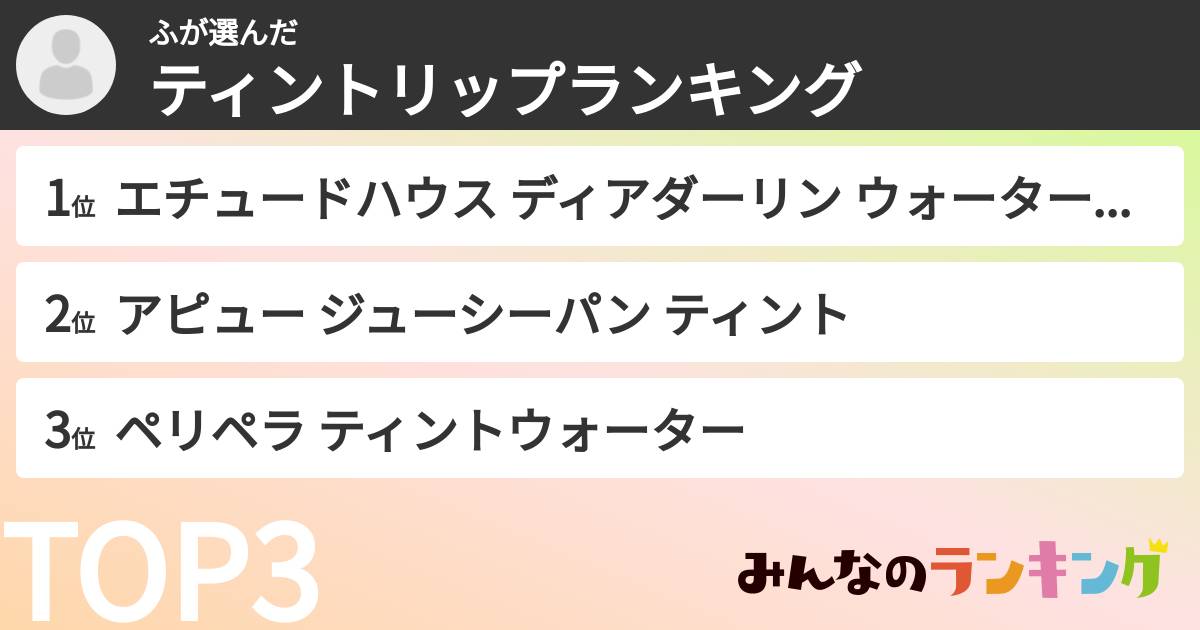 ふが選んだ
ティントリップランキング

1位 エチュードハウス ディアダーリン ウォーター…

2位 アピュー ジューシーパン ティント

3位 ペリペラ ティントウォーター

TOP3

みんなのランキング